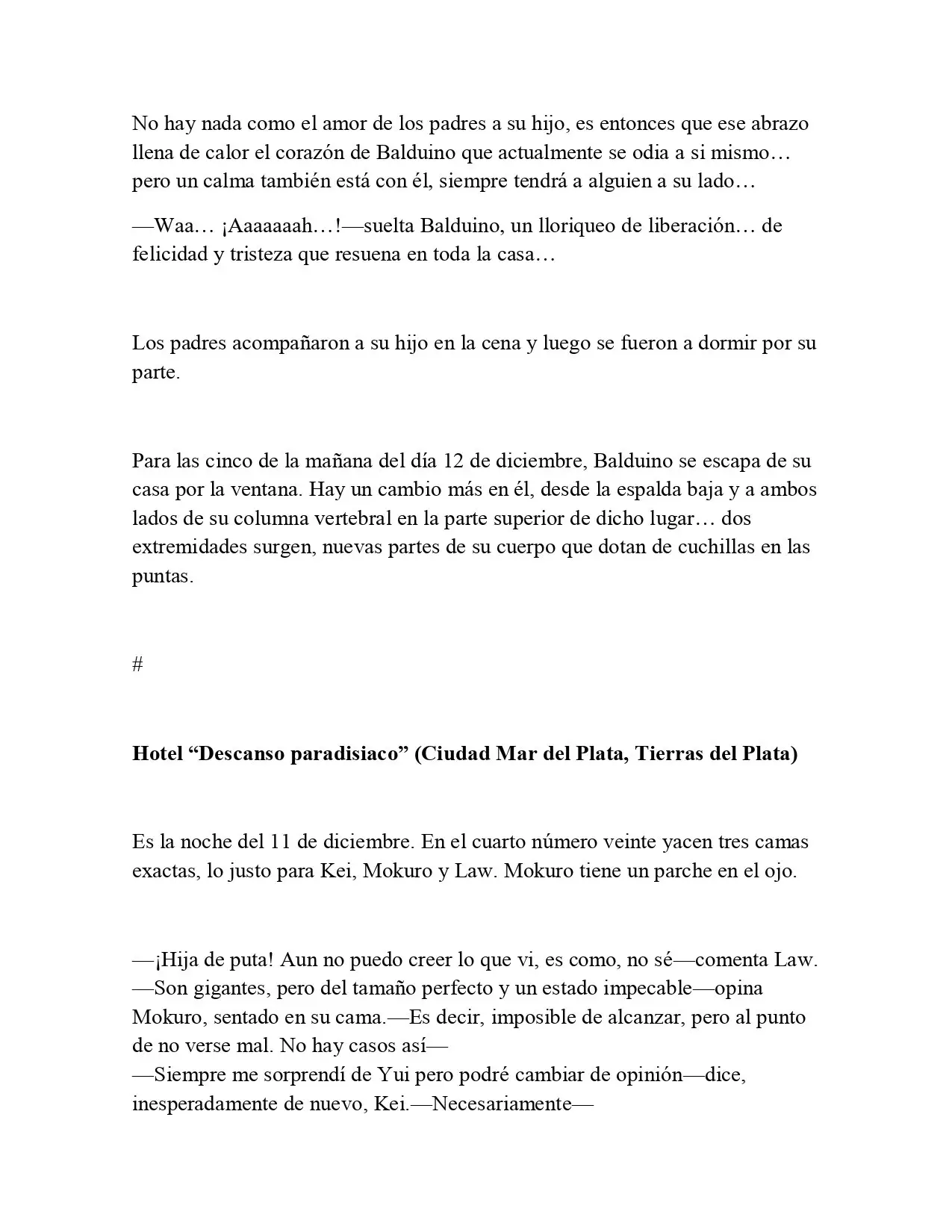 No hay nada como el amor de los padres a su hijo, es entonces que ese abrazo llena de calor el corazón de Balduino que actualmente se odia a si mismo… pero un calma también está con él, siempre tendrá a alguien a su lado…

—Waa… ¡Aaaaaaah…!—suelta Balduino, un lloriqueo de liberación… de felicidad y tristeza que resuena en toda la casa…

Los padres acompañaron a su hijo en la cena y luego se fueron a dormir por su parte.

Para las cinco de la mañana del día 12 de diciembre, Balduino se escapa de su casa por la ventana. Hay un cambio más en él, desde la espalda baja y a ambos lados de su columna vertebral en la parte superior de dicho lugar… dos extremidades surgen, nuevas partes de su cuerpo que dotan de cuchillas en las puntas.

#

Hotel "Descanso paradisiaco" (Ciudad Mar del Plata, Tierras del Plata)

Es la noche del 11 de diciembre. En el cuarto número veinte yacen tres camas exactas, lo justo para Kei, Mokuro y Law. Mokuro tiene un parche en el ojo.

—¡Hija de puta! Aun no puedo creer lo que vi, es como, no sé—comenta Law.
—Son gigantes, pero del tamaño perfecto y un estado impecable—opina Mokuro, sentado en su cama.—Es decir, imposible de alcanzar, pero al punto de no verse mal. No hay casos así—
—Siempre me sorprendí de Yui pero podré cambiar de opinión—dice, inesperadamente de nuevo, Kei.—Necesariamente—